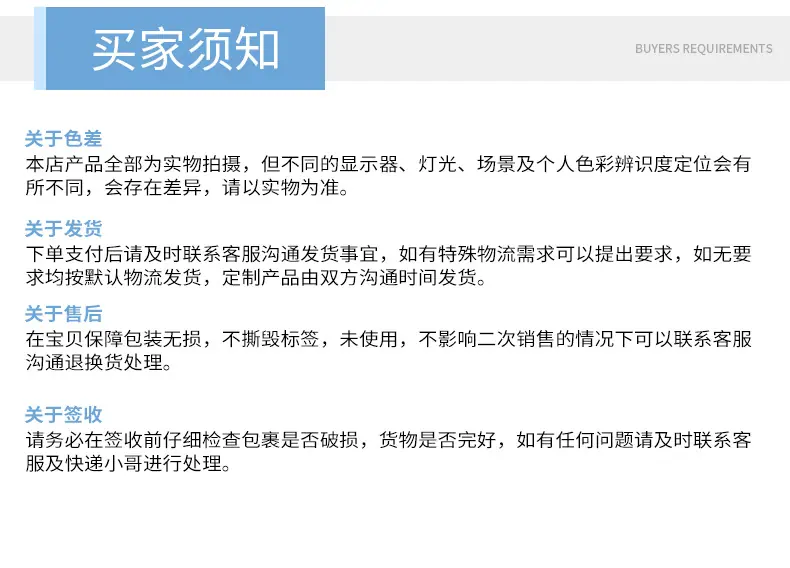 买家须知

BUYERS REQUIREMENTS

关于色差
本店产品全部为实物拍摄，但不同的显示器、灯光、场景及个人色彩辨识度定位会有所不同，会存在差异，请以实物为准。

关于发货
下单支付后请及时联系客服沟通发货事宜，如有特殊物流需求可以提出要求，如无要求均按默认物流发货，定制产品由双方沟通时间发货。

关于售后
在宝贝保障包装无损，不撕毁标签，未使用，不影响二次销售的情况下可以联系客服沟通退换货处理。

关于签收
请务必在签收前仔细检查包裹是否破损，货物是否完好，如有任何问题请及时联系客服及快递小哥进行处理。